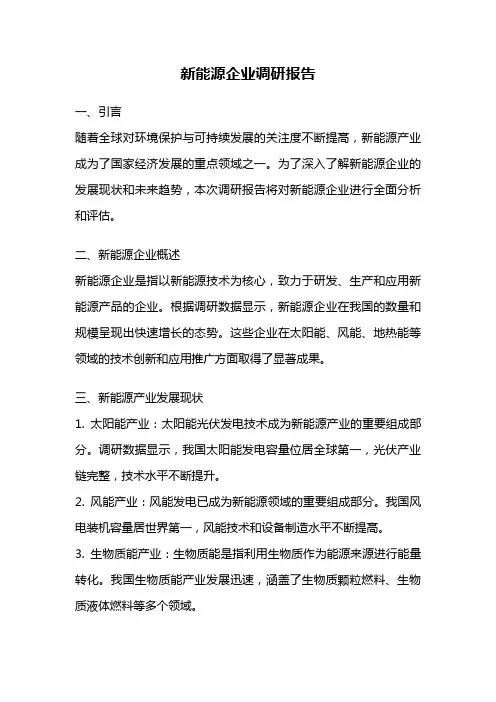 新能源企业调研报告

一、引言

随着全球对环境保护与可持续发展的关注度不断提高，新能源产业成为了国家经济发展的重点领域之一。为了深入了解新能源企业的发展现状和未来趋势，本次调研报告将对新能源企业进行全面分析和评估。

二、新能源企业概述

新能源企业是指以新能源技术为核心，致力于研发、生产和应用新能源产品的企业。根据调研数据显示，新能源企业在我国的数量和规模呈现出快速增长的态势。这些企业在太阳能、风能、地热能等领域的技术创新和应用推广方面取得了显著成果。

三、新能源产业发展现状

1. 太阳能产业：太阳能光伏发电技术成为新能源产业的重要组成部分。调研数据显示，我国太阳能发电容量位居全球第一，光伏产业链完整，技术水平不断提升。

2. 风能产业：风能发电已成为新能源领域的重要组成部分。我国风电装机容量居世界第一，风能技术和设备制造水平不断提高。

3. 生物质能产业：生物质能是指利用生物质作为能源来源进行能量转化。我国生物质能产业发展迅速，涵盖了生物质颗粒燃料、生物质液体燃料等多个领域。